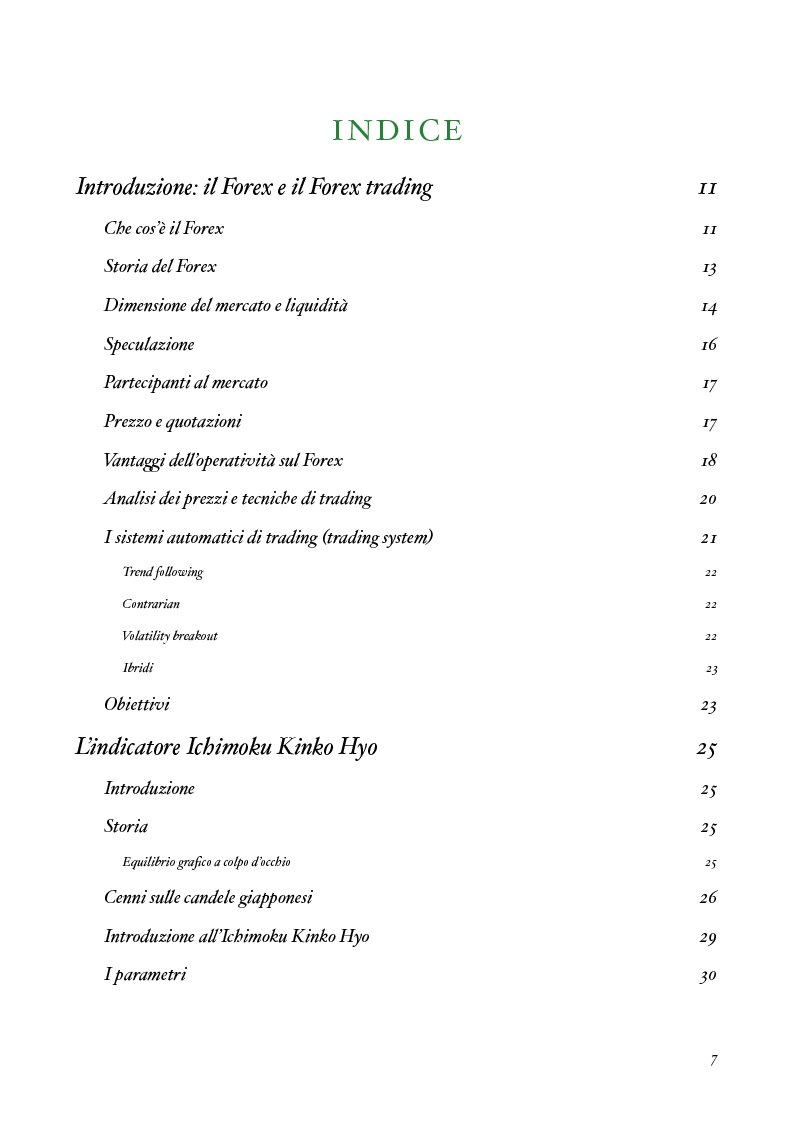 INDICE

Introduzione: il Forex e il Forex trading 11

Che cos'è il Forex 11

Storia del Forex 13

Dimensione del mercato e liquidità 14

Speculazione 16

Partecipanti al mercato 17

Prezzo e quotazioni 17

Vantaggi dell'operatività sul Forex 18

Analisi dei prezzi e tecniche di trading 20

I sistemi automatici di trading (trading system) 21

Trend following 22

Contrarian 22

Volatility breakout 22

Ibridi 23

Obiettivi 23

L'indicatore Ichimoku Kinko Hyo 25

Introduzione 25

Storia 25

Equilibrio grafico a colpo d'occhio 25

Cenni sulle candele giapponesi 26

Introduzione all'Ichimoku Kinko Hyo 29

I parametri 30

7